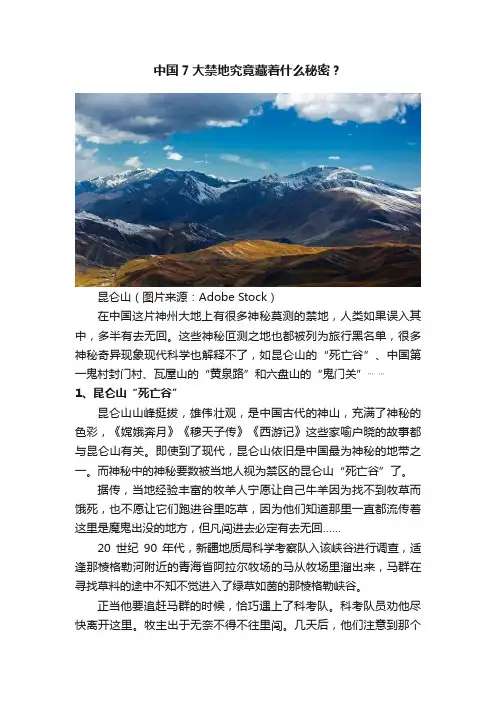 中国 7 大禁地究竟藏着什么秘密？

昆仑山（图片来源：Adobe Stock）

在中国这片神州大地上有很多神秘莫测的禁地，人类如果误入其中，多半有去无回。这些神秘叵测之地也都被列为旅行黑名单，很多神秘奇异现象现代科学也解释不了，如昆仑山的“死亡谷”、中国第一鬼村封门村、瓦屋山的“黄泉路”和六盘山的“鬼门关”……

1、昆仑山“死亡谷”

昆仑山山峰挺拔，雄伟壮观，是中国古代的神山，充满了神秘的色彩，《嫦娥奔月》《穆天子传》《西游记》这些家喻户晓的故事都与昆仑山有关。即使到了现代，昆仑山依旧是中国最为神秘的地带之一。而神秘中的神秘要数被当地人视为禁区的昆仑山“死亡谷”了。

据传，当地经验丰富的牧羊人宁愿让自己牛羊因为找不到牧草而饿死，也不愿让它们跑进谷里吃草，因为他们知道那里一直都流传着这里是魔鬼出没的地方，但凡闯进去必定有去无回……

20 世纪 90 年代，新疆地质局科学考察队入该峡谷进行调查，适逢那棱格勒河附近的青海省阿拉尔牧场的马从牧场里溜出来，马群在寻找草料的途中不知不觉进入了绿草如茵的那棱格勒峡谷。

正当他要追赶马群的时候，恰巧遇上了科考队。科考队员劝他尽快离开这里。牧主出于无奈不得不往里闯。几天后，他们注意到那个